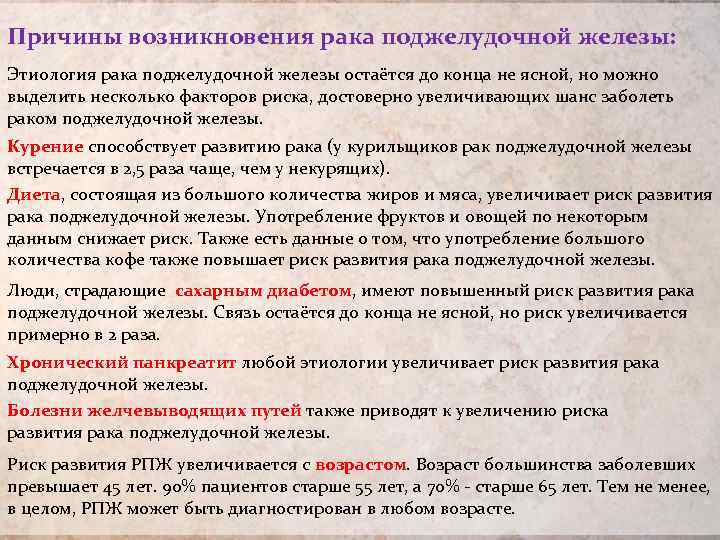 Причины возникновения рака поджелудочной железы:

Этиология рака поджелудочной железы остаётся до конца не ясной, но можно выделить несколько факторов риска, достоверно увеличивающих шанс заболеть раком поджелудочной железы.

Курение способствует развитию рака (у курильщиков рак поджелудочной железы встречается в 2,5 раза чаще, чем у некурящих).

Диета, состоящая из большого количества жиров и мяса, увеличивает риск развития рака поджелудочной железы. Употребление фруктов и овощей по некоторым данным снижает риск. Также есть данные о том, что употребление большого количества кофе также повышает риск развития рака поджелудочной железы.

Люди, страдающие сахарным диабетом, имеют повышенный риск развития рака поджелудочной железы. Связь остаётся до конца не ясной, но риск увеличивается примерно в 2 раза.

Хронический панкреатит любой этиологии увеличивает риск развития рака поджелудочной железы.

Болезни желчевыводящих путей также приводят к увеличению риска развития рака поджелудочной железы.

Риск развития РПЖ увеличивается с возрастом. Возраст большинства заболевших превышает 45 лет. 90% пациентов старше 55 лет, а 70% - старше 65 лет. Тем не менее, в целом, РПЖ может быть диагностирован в любом возрасте.